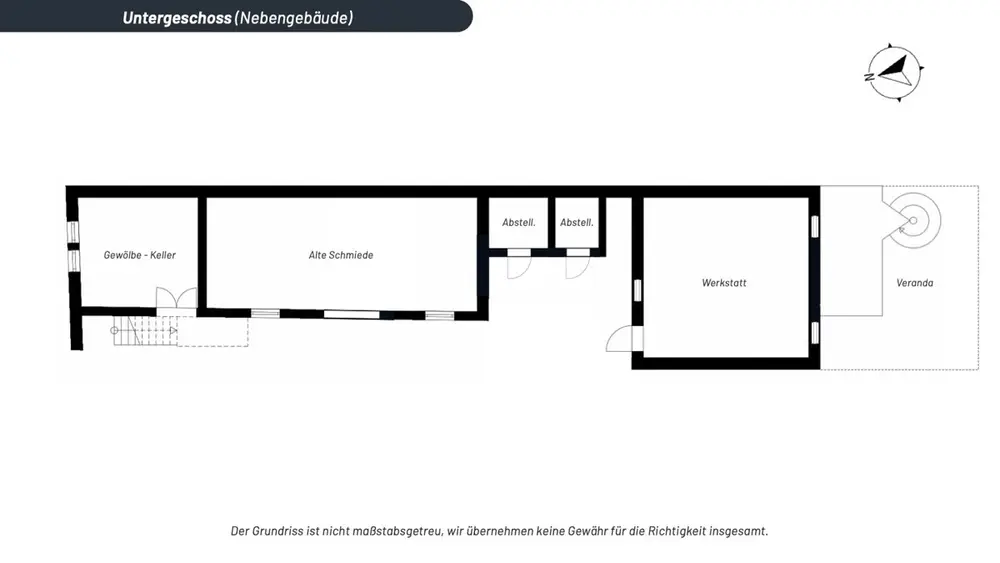 Untergeschoss (Nebengebäude)

N

Gewölbe - Keller

Alte Schmiede

Abstell.

Abstell.

Werkstatt

Veranda

Der Grundriss ist nicht maßstabsgetreu, wir übernehmen keine Gewähr für die Richtigkeit insgesamt.